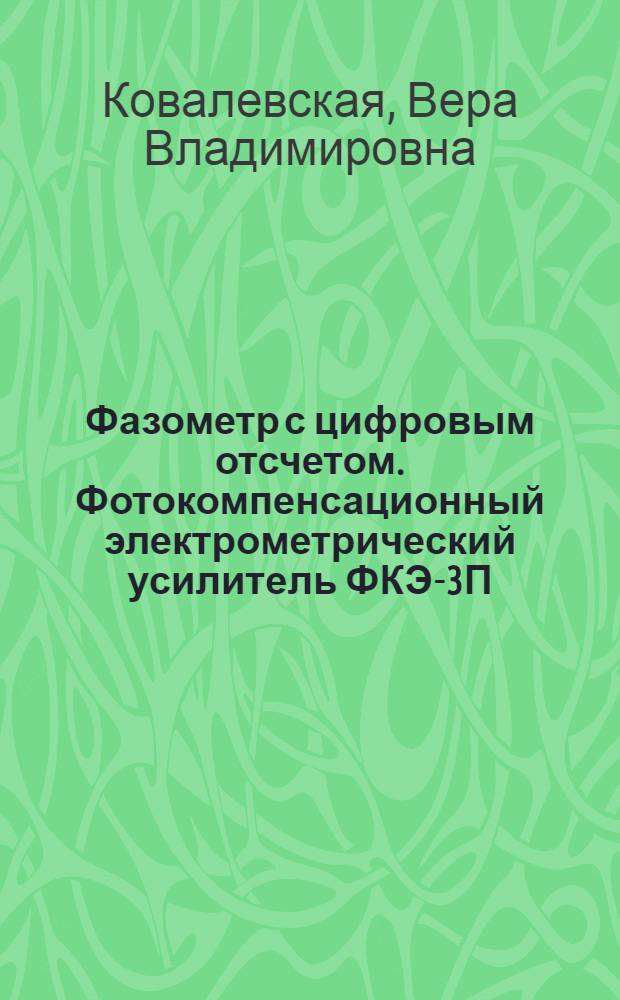 Ковалевская, Вера Владимировна

Фазометр с цифровым отсчетом. Фотокомпенсационный электрометрический усилитель ФКЭ-3П